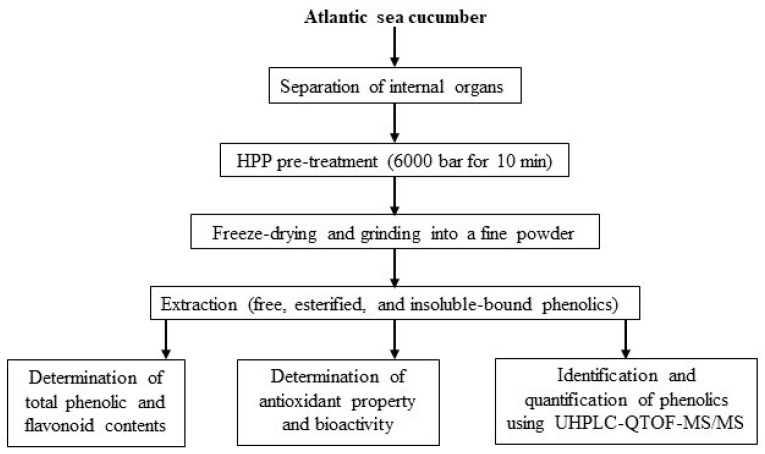 Atlantic sea cucumber

Separation of internal organs

HPP pre-treatment (6000 bar for 10 min)

Freeze-drying and grinding into a fine powder

Extraction (free, esterified, and insoluble-bound phenolics)

Determination of total phenolic and flavonoid contents

Determination of antioxidant property and bioactivity

Identification and quantification of phenolics using UHPLC-QTOF-MS/MS